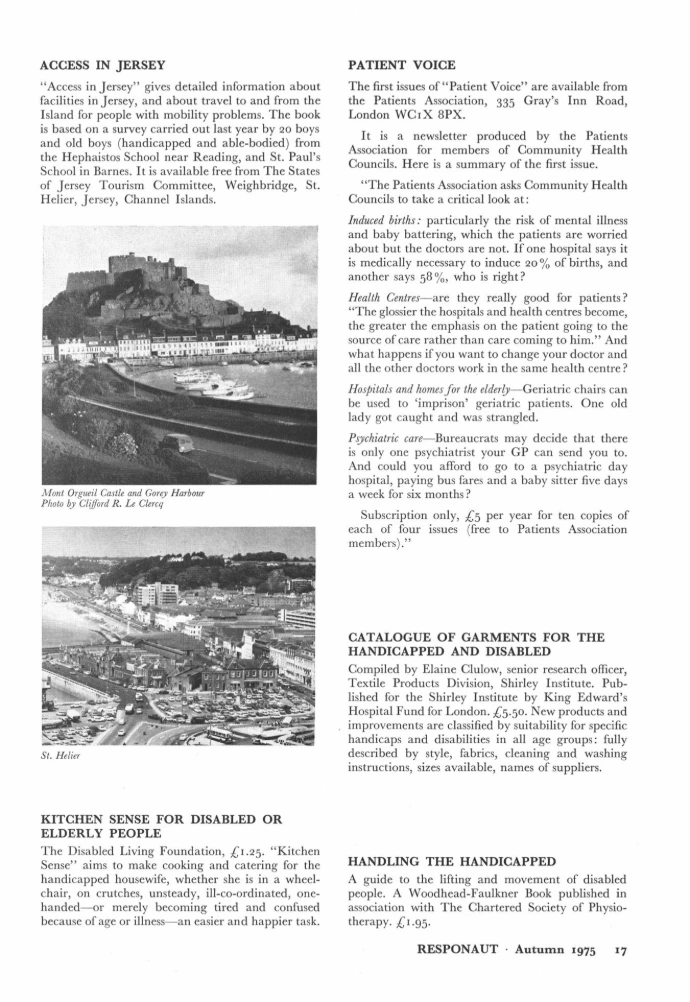 ACCESS IN JERSEY

"Access in Jersey" gives detailed information about facilities in Jersey, and about travel to and from the Island for people with mobility problems. The book is based on a survey carried out last year by 20 boys and old boys (handicapped and able-bodied) from the Hephaistos School near Reading, and St. Paul's School in Barnes. It is available free from The States of Jersey Tourism Committee, Weighbridge, St. Helier, Jersey, Channel Islands.

Mont Orgueil Castle and Gorey Harbour
Photo by Clifford R. Le Clercq

St. Helier

KITCHEN SENSE FOR DISABLED OR ELDERLY PEOPLE

The Disabled Living Foundation, £1.25. "Kitchen Sense" aims to make cooking and catering for the handicapped housewife, whether she is in a wheelchair, on crutches, unsteady, ill-co-ordinated, one-handed—or merely becoming tired and confused because of age or illness—an easier and happier task.

PATIENT VOICE

The first issues of "Patient Voice" are available from the Patients Association, 335 Gray's Inn Road, London WC1X 8PX.

It is a newsletter produced by the Patients Association for members of Community Health Councils. Here is a summary of the first issue.

"The Patients Association asks Community Health Councils to take a critical look at:

Induced births: particularly the risk of mental illness and baby battering, which the patients are worried about but the doctors are not. If one hospital says it is medically necessary to induce 20% of births, and another says 58%, who is right?

Health Centres—are they really good for patients? "The glossier the hospitals and health centres become, the greater the emphasis on the patient going to the source of care rather than care coming to him." And what happens if you want to change your doctor and all the other doctors work in the same health centre?

Hospitals and homes for the elderly—Geriatric chairs can be used to 'imprison' geriatric patients. One old lady got caught and was strangled.

Psychiatric care—Bureaucrats may decide that there is only one psychiatrist your GP can send you to. And could you afford to go to a psychiatric day hospital, paying bus fares and a baby sitter five days a week for six months?

Subscription only, £5 per year for ten copies of each of four issues (free to Patients Association members)."

CATALOGUE OF GARMENTS FOR THE HANDICAPPED AND DISABLED

Compiled by Elaine Clulow, senior research officer, Textile Products Division, Shirley Institute. Published for the Shirley Institute by King Edward's Hospital Fund for London. £5.50. New products and improvements are classified by suitability for specific handicaps and disabilities in all age groups: fully described by style, fabrics, cleaning and washing instructions, sizes available, names of suppliers.

HANDLING THE HANDICAPPED

A guide to the lifting and movement of disabled people. A Woodhead-Faulkner Book published in association with The Chartered Society of Physiotherapy. £1.95.

RESPONAUT · Autumn 1975 17